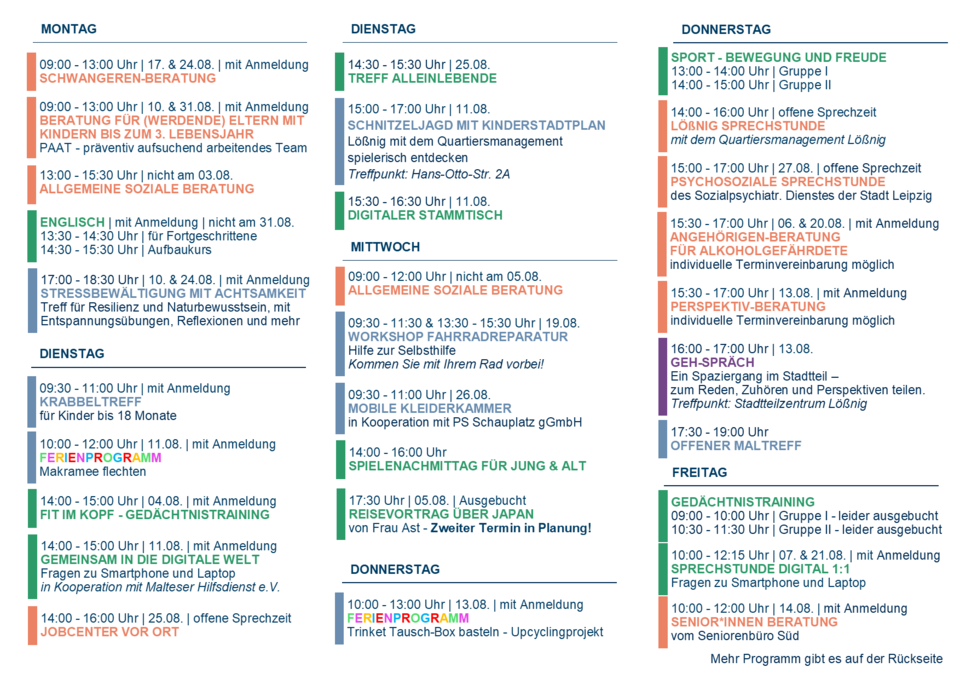 MONTAG

09:00 - 13:00 Uhr | 17. & 24.08. | mit Anmeldung
SCHWANGEREN-BERATUNG

09:00 - 13:00 Uhr | 10. & 31.08. | mit Anmeldung
BERATUNG FÜR (WERDENDE) ELTERN MIT KINDERN BIS ZUM 3. LEBENSJAHR
PAAT - präventiv aufsuchend arbeitendes Team

13:00 - 15:30 Uhr | nicht am 03.08.
ALLGEMEINE SOZIALE BERATUNG

ENGLISCH | mit Anmeldung | nicht am 31.08.
13:30 - 14:30 Uhr | für Fortgeschrittene
14:30 - 15:30 Uhr | Aufbaukurs

17:00 - 18:30 Uhr | 10. & 24.08. | mit Anmeldung
STRESSBEWÄLTIGUNG MIT ACHTSAMKEIT
Treff für Resilienz und Naturbewusstsein, mit Entspannungsübungen, Reflexionen und mehr

DIENSTAG

09:30 - 11:00 Uhr | mit Anmeldung
KRABBELTREFF
für Kinder bis 18 Monate

10:00 - 12:00 Uhr | 11.08. | mit Anmeldung
FERIENPROGRAMM
Makramee flechten

14:00 - 15:00 Uhr | 04.08. | mit Anmeldung
FIT IM KOPF - GEDÄCHTNISTRAINING

14:00 - 15:00 Uhr | 11.08. | mit Anmeldung
GEMEINSAM IN DIE DIGITALE WELT
Fragen zu Smartphone und Laptop
in Kooperation mit Malteser Hilfsdienst e.V.

14:00 - 16:00 Uhr | 25.08. | offene Sprechzeit
JOBCENTER VOR ORT

DIENSTAG

14:30 - 15:30 Uhr | 25.08.
TREFF ALLEINLEBENDE

15:00 - 17:00 Uhr | 11.08.
SCHNITZELJAGD MIT KINDERSTADTPLAN
Lößnig mit dem Quartiersmanagement spielerisch entdecken
Treffpunkt: Hans-Otto-Str. 2A

15:30 - 16:30 Uhr | 11.08.
DIGITALER STAMMTISCH

MITTWOCH

09:00 - 12:00 Uhr | nicht am 05.08.
ALLGEMEINE SOZIALE BERATUNG

09:30 - 11:30 & 13:30 - 15:30 Uhr | 19.08.
WORKSHOP FAHRRADREPARATUR
Hilfe zur Selbsthilfe
Kommen Sie mit Ihrem Rad vorbei!

09:30 - 11:00 Uhr | 26.08.
MOBILE KLEIDERKAMMER
in Kooperation mit PS Schauplatz gGmbH

14:00 - 16:00 Uhr
SPIELENACHMITTAG FÜR JUNG & ALT

17:30 Uhr | 05.08. | Ausgebucht
REISEVORTRAG ÜBER JAPAN
von Frau Ast - Zweiter Termin in Planung!

DONNERSTAG

10:00 - 13:00 Uhr | 13.08. | mit Anmeldung
FERIENPROGRAMM
Trinket Tausch-Box basteln - Upcyclingprojekt

DONNERSTAG

SPORT - BEWEGUNG UND FREUDE
13:00 - 14:00 Uhr | Gruppe I
14:00 - 15:00 Uhr | Gruppe II

14:00 - 16:00 Uhr | offene Sprechzeit
LÖßNIG SPRECHSTUNDE
mit dem Quartiersmanagement Lößnig

15:00 - 17:00 Uhr | 27.08. | offene Sprechzeit
PSYCHOSOZIALE SPRECHSTUNDE
des Sozialpsychiatr. Dienstes der Stadt Leipzig

15:30 - 17:00 Uhr | 06. & 20.08. | mit Anmeldung
ANGEHÖRIGEN-BERATUNG FÜR ALKOHOLGEFÄHRDETE
individuelle Terminvereinbarung möglich

15:30 - 17:00 Uhr | 13.08. | mit Anmeldung
PERSPEKTIV-BERATUNG
individuelle Terminvereinbarung möglich

16:00 - 17:00 Uhr | 13.08.
GEH-SPRÄCH
Ein Spaziergang im Stadtteil – zum Reden, Zuhören und Perspektiven teilen.
Treffpunkt: Stadtteilzentrum Lößnig

17:30 - 19:00 Uhr
OFFENER MALTREFF

FREITAG

GEDÄCHTNISTRAINING
09:00 - 10:00 Uhr | Gruppe I - leider ausgebucht
10:30 - 11:30 Uhr | Gruppe II - leider ausgebucht

10:00 - 12:15 Uhr | 07. & 21.08. | mit Anmeldung
SPRECHSTUNDE DIGITAL 1:1
Fragen zu Smartphone und Laptop

10:00 - 12:00 Uhr | 14.08. | mit Anmeldung
SENIOR*INNEN BERATUNG
vom Seniorenbüro Süd

Mehr Programm gibt es auf der Rückseite